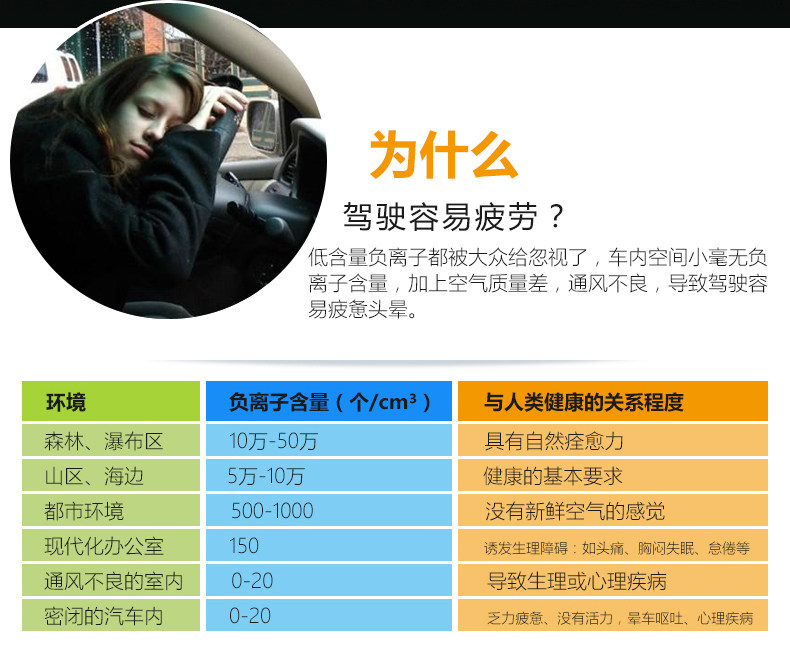 为什么

驾驶容易疲劳？

低含量负离子都被大众给忽视了，车内空间小毫无负离子含量，加上空气质量差，通风不良，导致驾驶容易疲惫头晕。

| 环境 | 负离子含量（个/$cm^3$） | 与人类健康的关系程度 |
|---|---|---|
| 森林、瀑布区 | 10万-50万 | 具有自然痊愈力 |
| 山区、海边 | 5万-10万 | 健康的基本要求 |
| 都市环境 | 500-1000 | 没有新鲜空气的感觉 |
| 现代化办公室 | 150 | 诱发生理障碍：如头痛、胸闷失眠、怠倦等 |
| 通风不良的室内 | 0-20 | 导致生理或心理疾病 |
| 密闭的汽车内 | 0-20 | 乏力疲惫、没有活力，晕车呕吐、心理疾病 |